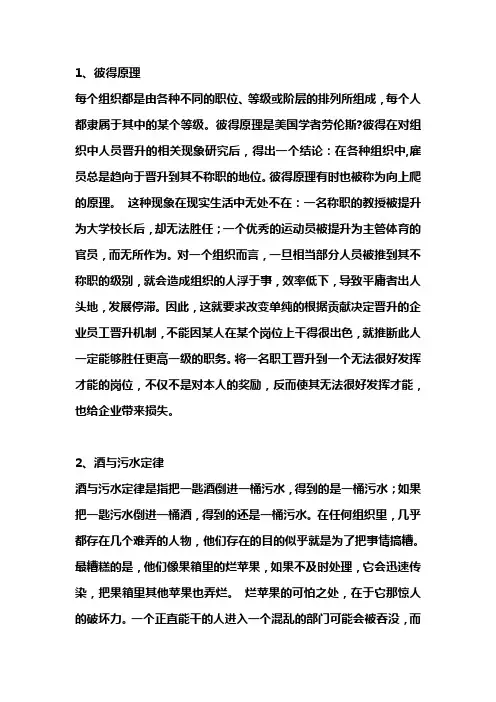 1、彼得原理

每个组织都是由各种不同的职位、等级或阶层的排列所组成，每个人都隶属于其中的某个等级。彼得原理是美国学者劳伦斯?彼得在对组织中人员晋升的相关现象研究后，得出一个结论：在各种组织中,雇员总是趋向于晋升到其不称职的地位。彼得原理有时也被称为向上爬的原理。 这种现象在现实生活中无处不在：一名称职的教授被提升为大学校长后，却无法胜任；一个优秀的运动员被提升为主管体育的官员，而无所作为。对一个组织而言，一旦相当部分人员被推到其不称职的级别，就会造成组织的人浮于事，效率低下，导致平庸者出人头地，发展停滞。因此，这就要求改变单纯的根据贡献决定晋升的企业员工晋升机制，不能因某人在某个岗位上干得很出色，就推断此人一定能够胜任更高一级的职务。将一名职工晋升到一个无法很好发挥才能的岗位，不仅不是对本人的奖励，反而使其无法很好发挥才能，也给企业带来损失。

2、酒与污水定律

酒与污水定律是指把一匙酒倒进一桶污水，得到的是一桶污水；如果把一匙污水倒进一桶酒，得到的还是一桶污水。在任何组织里，几乎都存在几个难弄的人物，他们存在的目的似乎就是为了把事情搞糟。最糟糕的是，他们像果箱里的烂苹果，如果不及时处理，它会迅速传染，把果箱里其他苹果也弄烂。 烂苹果的可怕之处，在于它那惊人的破坏力。一个正直能干的人进入一个混乱的部门可能会被吞没，而